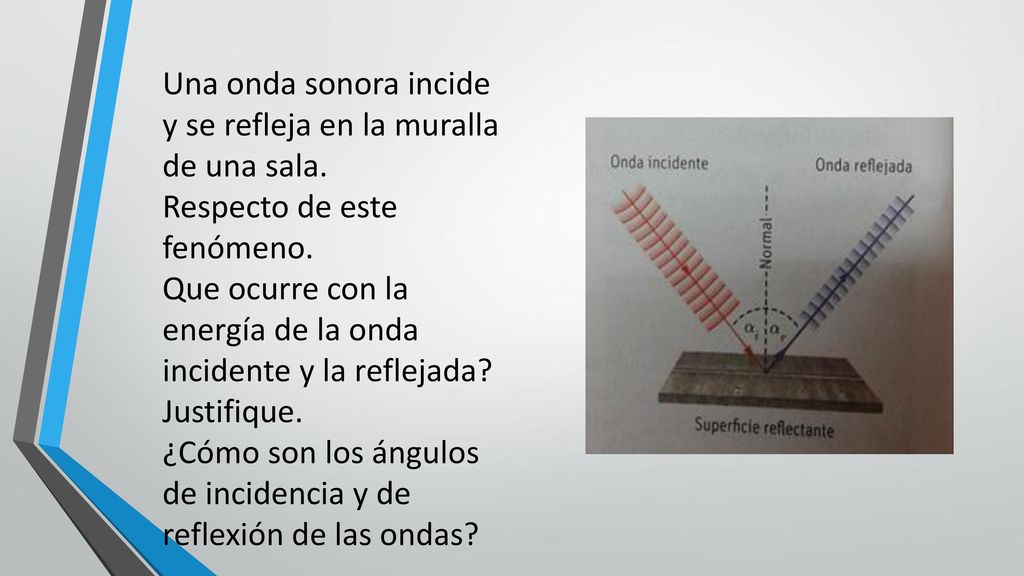 Una onda sonora incide y se refleja en la muralla de una sala.
Respecto de este fenómeno.
Que ocurre con la energía de la onda incidente y la reflejada? Justifique.
¿Cómo son los ángulos de incidencia y de reflexión de las ondas?

Onda incidente
Onda reflejada
Normal
$\alpha_i$
$\alpha_r$
Superficie reflectante